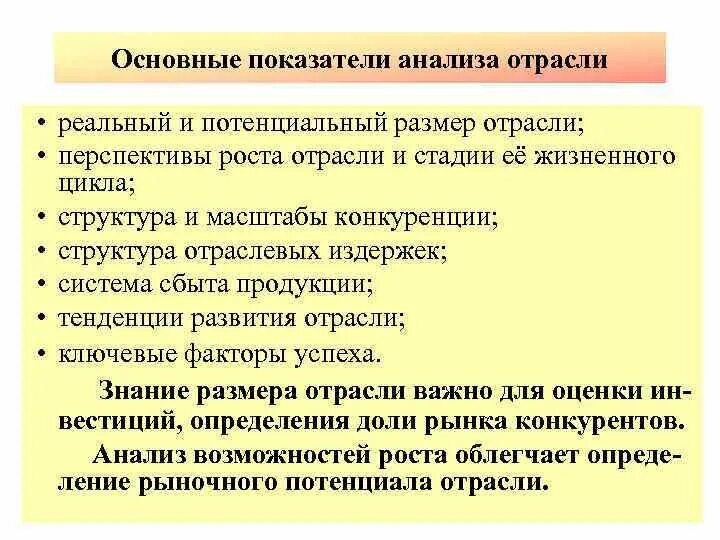 Основные показатели анализа отрасли

• реальный и потенциальный размер отрасли;
• перспективы роста отрасли и стадии её жизненного цикла;
• структура и масштабы конкуренции;
• структура отраслевых издержек;
• система сбыта продукции;
• тенденции развития отрасли;
• ключевые факторы успеха.

Знание размера отрасли важно для оценки инвестиций, определения доли рынка конкурентов.

Анализ возможностей роста облегчает определение рыночного потенциала отрасли.